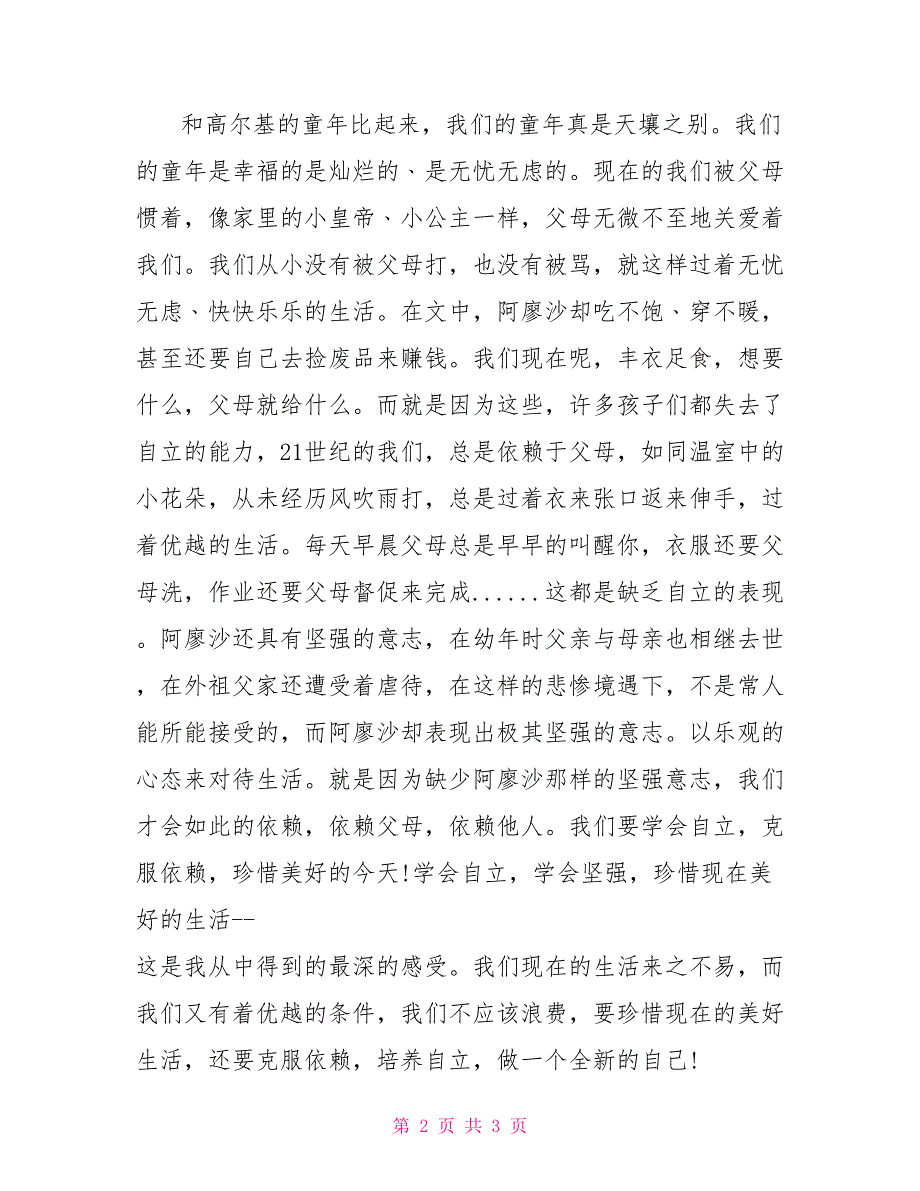 和高尔基的童年比起来，我们的童年真是天壤之别。我们的童年是幸福的是灿烂的、是无忧无虑的。现在的我们被父母惯着，像家里的小皇帝、小公主一样，父母无微不至地关爱着我们。我们从小没有被父母打，也没有被骂，就这样过着无忧无虑、快快乐乐的生活。在文中，阿廖沙却吃不饱、穿不暖，甚至还要自己去捡废品来赚钱。我们现在呢，丰衣足食，想要什么，父母就给什么。而就是因为这些，许多孩子们都失去了自立的能力，21世纪的我们，总是依赖于父母，如同温室中的小花朵，从未经历风吹雨打，总是过着衣来张口返来伸手，过着优越的生活。每天早晨父母总是早早的叫醒你，衣服还要父母洗，作业还要父母督促来完成......这都是缺乏自立的表现。阿廖沙还具有坚强的意志，在幼年时父亲与母亲也相继去世，在外祖父家还遭受着虐待，在这样的悲惨境遇下，不是常人能所能接受的，而阿廖沙却表现出极其坚强的意志。以乐观的心态来对待生活。就是因为缺少阿廖沙那样的坚强意志，我们才会如此的依赖，依赖父母，依赖他人。我们要学会自立，克服依赖，珍惜美好的今天!学会自立，学会坚强，珍惜现在美好的生活--
这是我从中得到的最深的感受。我们现在的生活来之不易，而我们又有着优越的条件，我们不应该浪费，要珍惜现在的美好生活，还要克服依赖，培养自立，做一个全新的自己!

第 2 页 共 3 页